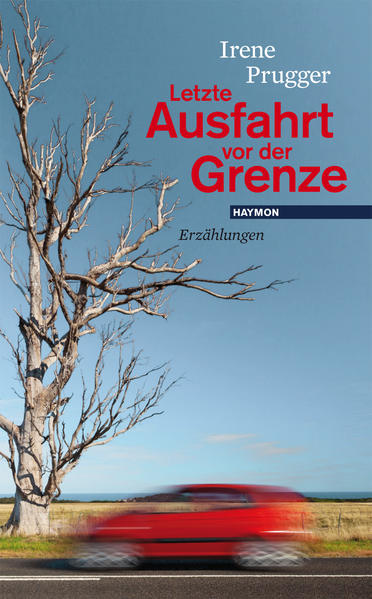 Irene Prugger

Letzte Ausfahrt vor der Grenze

HAYMON

Erzählungen